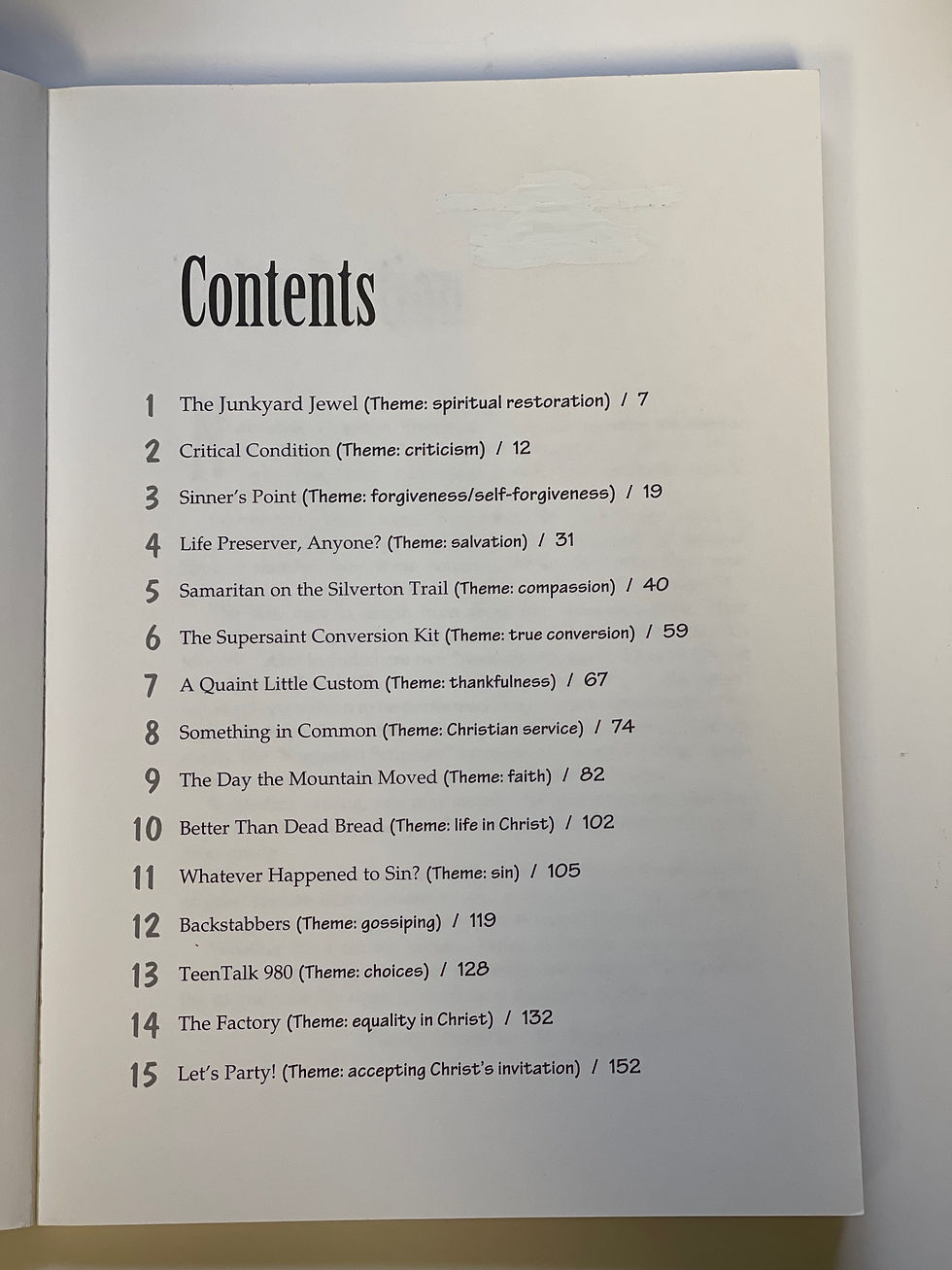 Contents

1 The Junkyard Jewel (Theme: spiritual restoration) / 7

2 Critical Condition (Theme: criticism) / 12

3 Sinner's Point (Theme: forgiveness/self-forgiveness) / 19

4 Life Preserver, Anyone? (Theme: salvation) / 31

5 Samaritan on the Silverton Trail (Theme: compassion) / 40

6 The Supersaint Conversion Kit (Theme: true conversion) / 59

7 A Quaint Little Custom (Theme: thankfulness) / 67

8 Something in Common (Theme: Christian service) / 74

9 The Day the Mountain Moved (Theme: faith) / 82

10 Better Than Dead Bread (Theme: life in Christ) / 102

11 Whatever Happened to Sin? (Theme: sin) / 105

12 Backstabbers (Theme: gossiping) / 119

13 TeenTalk 980 (Theme: choices) / 128

14 The Factory (Theme: equality in Christ) / 132

15 Let's Party! (Theme: accepting Christ's invitation) / 152